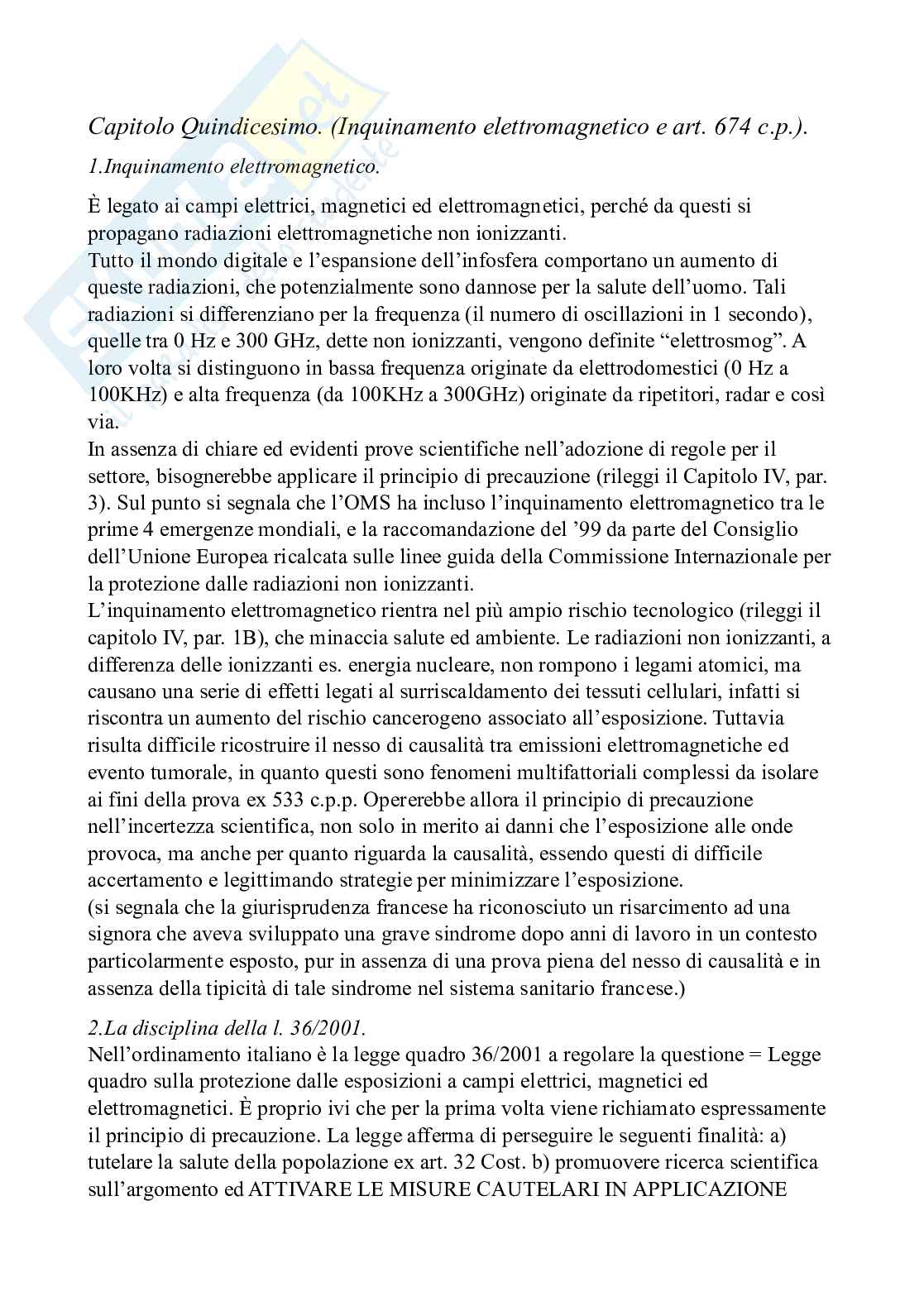 Capitolo Quindicesimo. (Inquinamento elettromagnetico e art. 674 c.p.).

1.Inquinamento elettromagnetico.

È legato ai campi elettrici, magnetici ed elettromagnetici, perché da questi si propagano radiazioni elettromagnetiche non ionizzanti.
Tutto il mondo digitale e l'espansione dell'infosfera comportano un aumento di queste radiazioni, che potenzialmente sono dannose per la salute dell'uomo. Tali radiazioni si differenziano per la frequenza (il numero di oscillazioni in 1 secondo), quelle tra 0 Hz e 300 GHz, dette non ionizzanti, vengono definite "elettrosmog". A loro volta si distinguono in bassa frequenza originate da elettrodomestici (0 Hz a 100KHz) e alta frequenza (da 100KHz a 300GHz) originate da ripetitori, radar e così via.
In assenza di chiare ed evidenti prove scientifiche nell'adozione di regole per il settore, bisognerebbe applicare il principio di precauzione (rileggi il Capitolo IV, par. 3). Sul punto si segnala che l'OMS ha incluso l'inquinamento elettromagnetico tra le prime 4 emergenze mondiali, e la raccomandazione del '99 da parte del Consiglio dell'Unione Europea ricalcata sulle linee guida della Commissione Internazionale per la protezione dalle radiazioni non ionizzanti.
L'inquinamento elettromagnetico rientra nel più ampio rischio tecnologico (rileggi il capitolo IV, par. 1B), che minaccia salute ed ambiente. Le radiazioni non ionizzanti, a differenza delle ionizzanti es. energia nucleare, non rompono i legami atomici, ma causano una serie di effetti legati al surriscaldamento dei tessuti cellulari, infatti si riscontra un aumento del rischio cancerogeno associato all'esposizione. Tuttavia risulta difficile ricostruire il nesso di causalità tra emissioni elettromagnetiche ed evento tumorale, in quanto questi sono fenomeni multifattoriali complessi da isolare ai fini della prova ex 533 c.p.p. Opererebbe allora il principio di precauzione nell'incertezza scientifica, non solo in merito ai danni che l'esposizione alle onde provoca, ma anche per quanto riguarda la causalità, essendo questi di difficile accertamento e legittimando strategie per minimizzare l'esposizione.
(si segnala che la giurisprudenza francese ha riconosciuto un risarcimento ad una signora che aveva sviluppato una grave sindrome dopo anni di lavoro in un contesto particolarmente esposto, pur in assenza di una prova piena del nesso di causalità e in assenza della tipicità di tale sindrome nel sistema sanitario francese.)

2.La disciplina della l. 36/2001.
Nell'ordinamento italiano è la legge quadro 36/2001 a regolare la questione = Legge quadro sulla protezione dalle esposizioni a campi elettrici, magnetici ed elettromagnetici. È proprio ivi che per la prima volta viene richiamato espressamente il principio di precauzione. La legge afferma di perseguire le seguenti finalità: a) tutelare la salute della popolazione ex art. 32 Cost. b) promuovere ricerca scientifica sull'argomento ed ATTIVARE LE MISURE CAUTELARI IN APPLICAZIONE